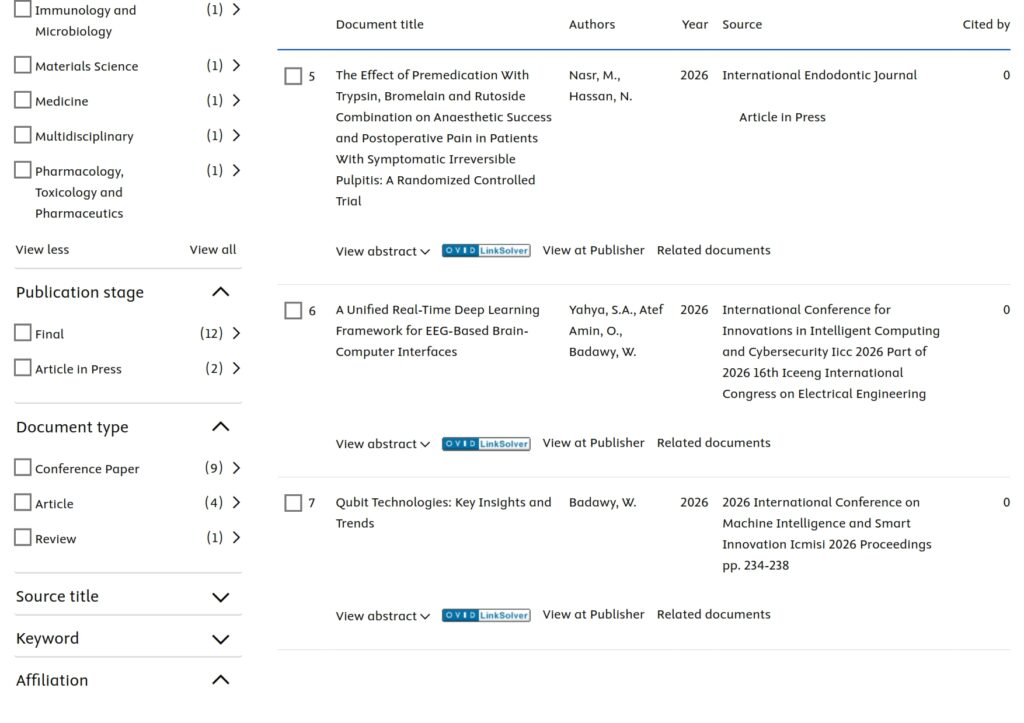 Immunology and Microbiology (1)

Materials Science (1)

Medicine (1)

Multidisciplinary (1)

Pharmacology, Toxicology and Pharmaceutics (1)

View less View all

Publication stage

Final (12)

Article in Press (2)

Document type

Conference Paper (9)

Article (4)

Review (1)

Source title

Keyword

Affiliation

| | Document title | Authors | Year | Source | Cited by |
|---|---|---|---|---|---|
| 5 | The Effect of Premedication With Trypsin, Bromelain and Rutoside Combination on Anaesthetic Success and Postoperative Pain in Patients With Symptomatic Irreversible Pulpitis: A Randomized Controlled Trial | Nasr, M., Hassan, N. | 2026 | International Endodontic Journal Article in Press | 0 |
| 6 | A Unified Real-Time Deep Learning Framework for EEG-Based Brain-Computer Interfaces | Yahya, S.A., Atef Amin, O., Badawy, W. | 2026 | International Conference for Innovations in Intelligent Computing and Cybersecurity Iicc 2026 Part of 2026 16th Iceeng International Congress on Electrical Engineering | 0 |
| 7 | Qubit Technologies: Key Insights and Trends | Badawy, W. | 2026 | 2026 International Conference on Machine Intelligence and Smart Innovation Icmisi 2026 Proceedings pp. 234-238 | 0 |

View abstract OVID LinkSolver View at Publisher Related documents

View abstract OVID LinkSolver View at Publisher Related documents

View abstract OVID LinkSolver View at Publisher Related documents